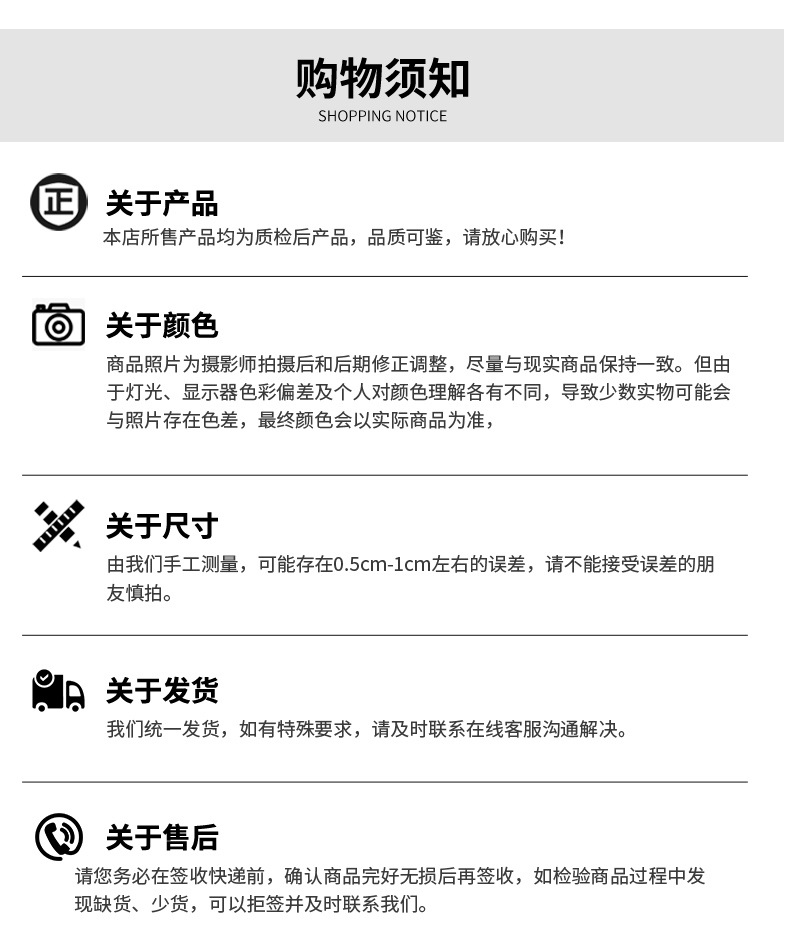 购物须知
SHOPPING NOTICE

正

关于产品
本店所售产品均为质检后产品，品质可鉴，请放心购买！

关于颜色
商品照片为摄影师拍摄后和后期修正调整，尽量与现实商品保持一致。但由于灯光、显示器色彩偏差及个人对颜色理解各有不同，导致少数实物可能会与照片存在色差，最终颜色会以实际商品为准，

关于尺寸
由我们手工测量，可能存在0.5cm-1cm左右的误差，请不能接受误差的朋友慎拍。

关于发货
我们统一发货，如有特殊要求，请及时联系在线客服沟通解决。

关于售后
请您务必在签收快递前，确认商品完好无损后再签收，如检验商品过程中发现缺货、少货，可以拒签并及时联系我们。